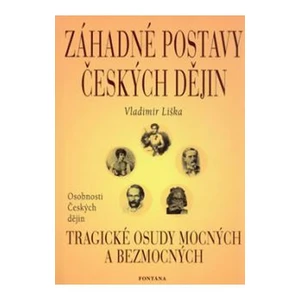 ZÁHADNÉ POSTAVY ČESKÝCH DĚJIN

Vladimír Liška

Osobnosti Českých dějin

TRAGICKÉ OSUDY MOCNÝCH A BEZMOCNÝCH

FONTANA